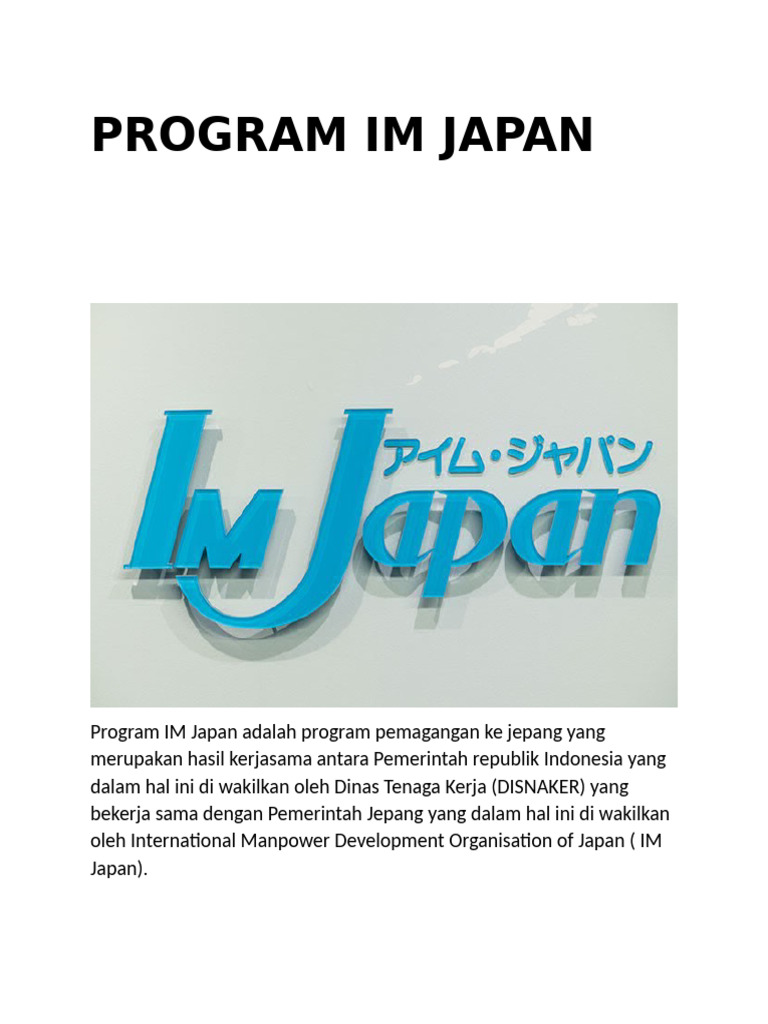 PROGRAM IM JAPAN

IM Japan
アイム・ジャパン

Program IM Japan adalah program pemagangan ke jepang yang merupakan hasil kerjasama antara Pemerintah republik Indonesia yang dalam hal ini di wakilkan oleh Dinas Tenaga Kerja (DISNAKER) yang bekerja sama dengan Pemerintah Jepang yang dalam hal ini di wakilkan oleh International Manpower Development Organisation of Japan ( IM Japan).